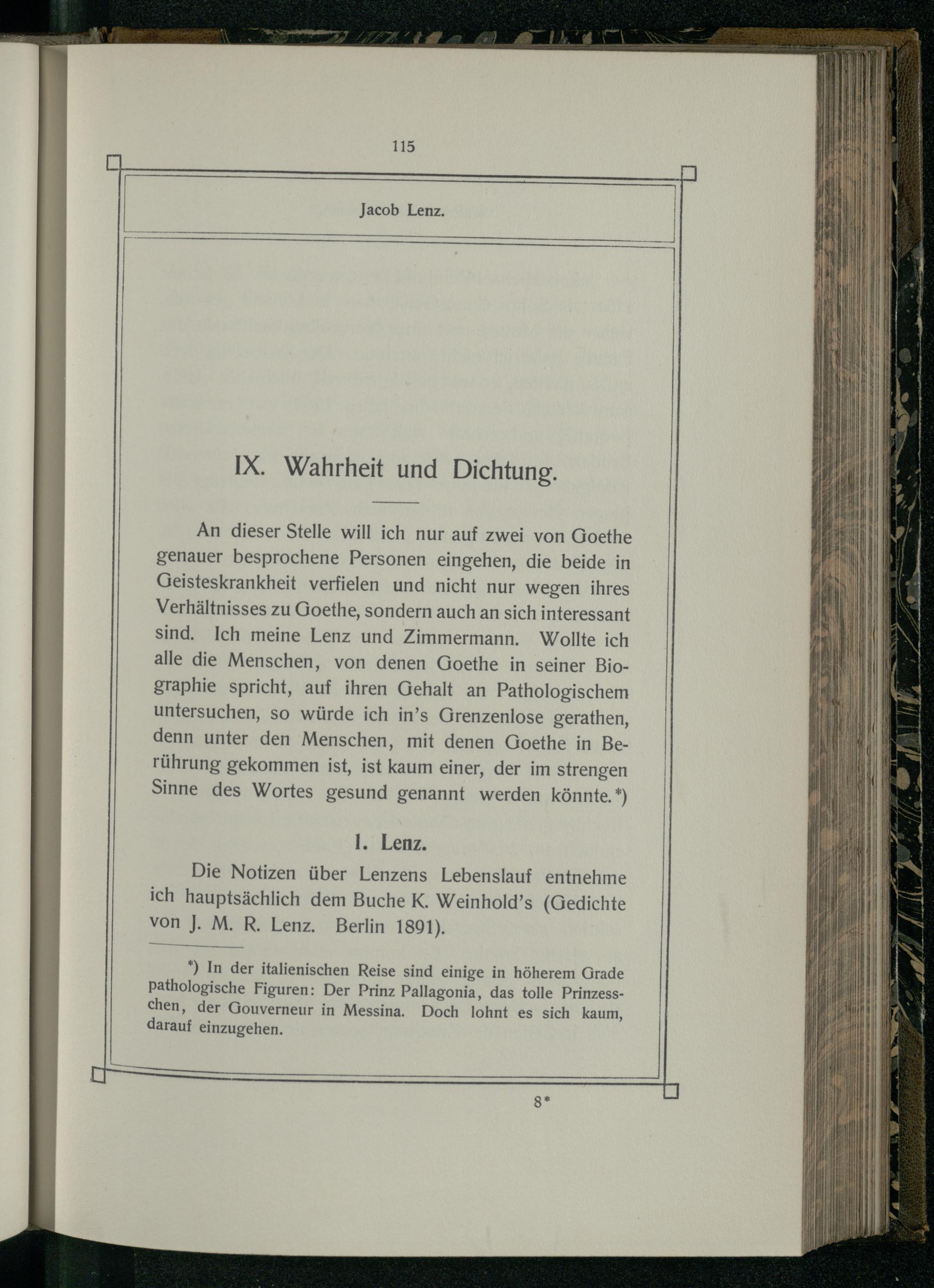 115

Jacob Lenz.

IX. Wahrheit und Dichtung.

An dieser Stelle will ich nur auf zwei von Goethe genauer besprochene Personen eingehen, die beide in Geisteskrankheit verfielen und nicht nur wegen ihres Verhältnisses zu Goethe, sondern auch an sich interessant sind. Ich meine Lenz und Zimmermann. Wollte ich alle die Menschen, von denen Goethe in seiner Biographie spricht, auf ihren Gehalt an Pathologischem untersuchen, so würde ich in's Grenzenlose gerathen, denn unter den Menschen, mit denen Goethe in Berührung gekommen ist, ist kaum einer, der im strengen Sinne des Wortes gesund genannt werden könnte.*)

1. Lenz.

Die Notizen über Lenzens Lebenslauf entnehme ich hauptsächlich dem Buche K. Weinhold's (Gedichte von J. M. R. Lenz. Berlin 1891).

*) In der italienischen Reise sind einige in höherem Grade pathologische Figuren: Der Prinz Pallagonia, das tolle Prinzesschen, der Gouverneur in Messina. Doch lohnt es sich kaum, darauf einzugehen.

8*